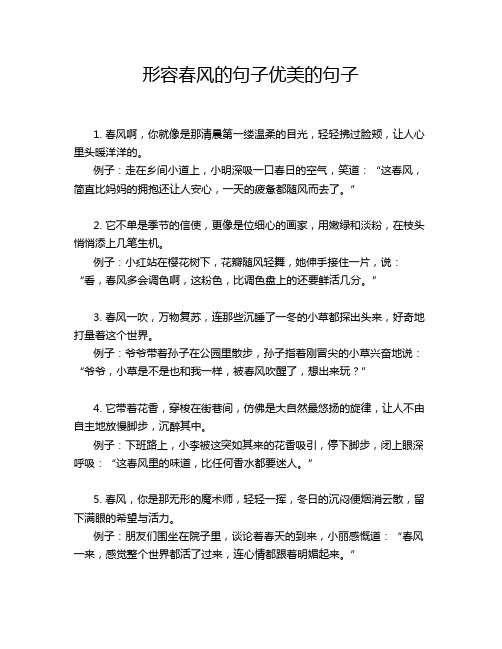 形容春风的句子优美的句子

1. 春风啊，你就像是那清晨第一缕温柔的目光，轻轻拂过脸颊，让人心里头暖洋洋的。

例子：走在乡间小道上，小明深吸一口春日的空气，笑道：“这春风，简直比妈妈的拥抱还让人安心，一天的疲惫都随风而去了。”

2. 它不单是季节的信使，更像是位细心的画家，用嫩绿和淡粉，在枝头悄悄添上几笔生机。

例子：小红站在樱花树下，花瓣随风轻舞，她伸手接住一片，说：“看，春风多会调色啊，这粉色，比调色盘上的还要鲜活几分。”

3. 春风一吹，万物复苏，连那些沉睡了一冬的小草都探出头来，好奇地打量着这个世界。

例子：爷爷带着孙子在公园里散步，孙子指着刚冒尖的小草兴奋地说：“爷爷，小草是不是也和我一样，被春风吹醒了，想出来玩？”

4. 它带着花香，穿梭在街巷间，仿佛是大自然最悠扬的旋律，让人不由自主地放慢脚步，沉醉其中。

例子：下班路上，小李被这突如其来的花香吸引，停下脚步，闭上眼深呼吸：“这春风里的味道，比任何香水都要迷人。”

5. 春风，你是那无形的魔术师，轻轻一挥，冬日的沉闷便烟消云散，留下满眼的希望与活力。

例子：朋友们围坐在院子里，谈论着春天的到来，小丽感慨道：“春风一来，感觉整个世界都活了过来，连心情都跟着明媚起来。”